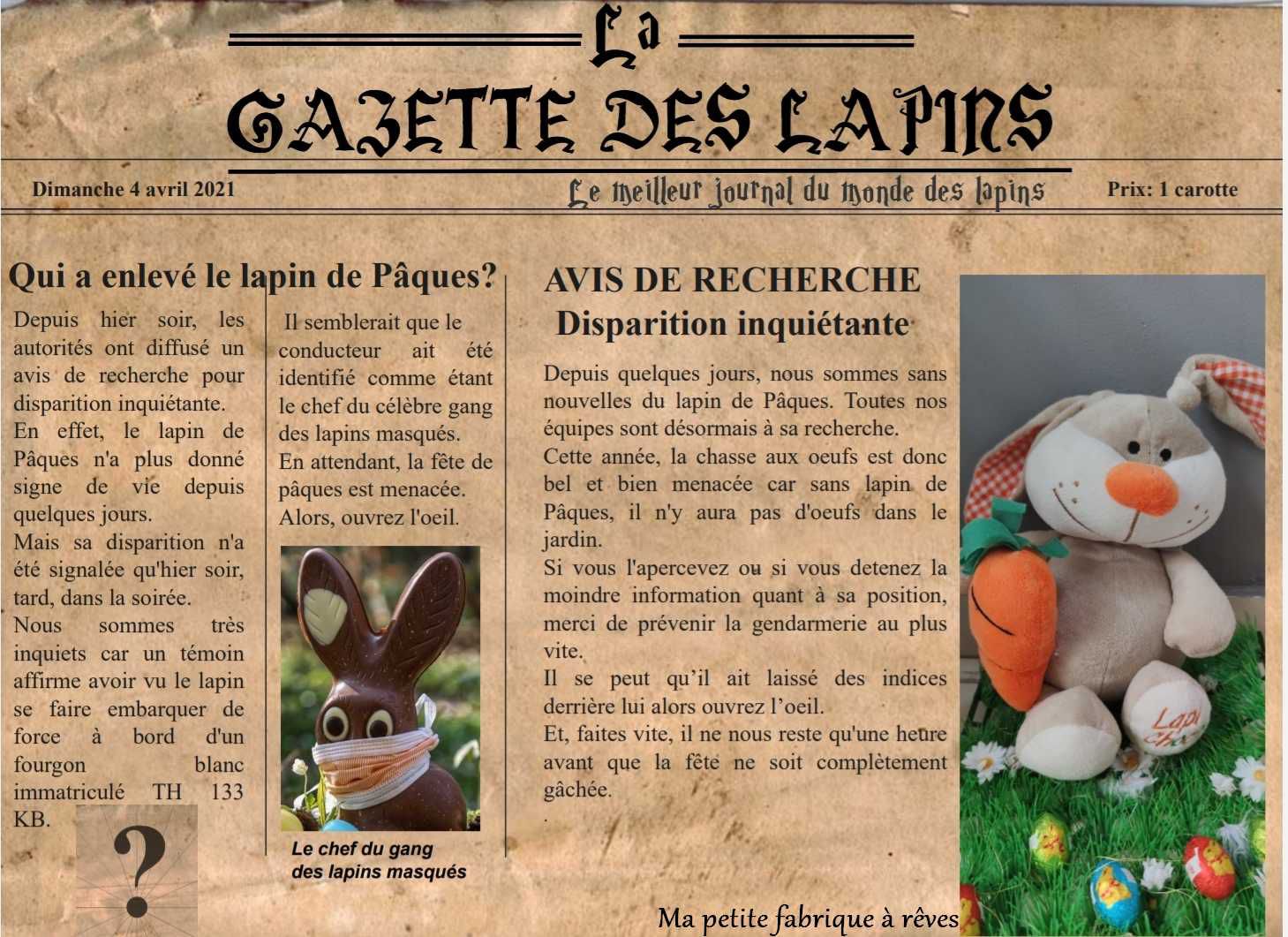 La
GAZETTE DES LAPINS

Dimanche 4 avril 2021

Le meilleur journal du monde des lapins

Prix: 1 carotte

Qui a enlevé le lapin de Pâques?

Depuis hier soir, les autorités ont diffusé un avis de recherche pour disparition inquiétante.
En effet, le lapin de Pâques n'a plus donné signe de vie depuis quelques jours.
Mais sa disparition n'a été signalée qu'hier soir, tard, dans la soirée.
Nous sommes très inquiets car un témoin affirme avoir vu le lapin se faire embarquer de force à bord d'un fourgon blanc immatriculé TH 133 KB.

?

Il semblerait que le conducteur ait été identifié comme étant le chef du célèbre gang des lapins masqués.
En attendant, la fête de pâques est menacée.
Alors, ouvrez l'oeil.

Le chef du gang des lapins masqués

AVIS DE RECHERCHE
Disparition inquiétante

Depuis quelques jours, nous sommes sans nouvelles du lapin de Pâques. Toutes nos équipes sont désormais à sa recherche.
Cette année, la chasse aux oeufs est donc bel et bien menacée car sans lapin de Pâques, il n'y aura pas d'oeufs dans le jardin.
Si vous l'apercevez ou si vous detenez la moindre information quant à sa position, merci de prévenir la gendarmerie au plus vite.
Il se peut qu'il ait laissé des indices derrière lui alors ouvrez l'oeil.
Et, faites vite, il ne nous reste qu'une heure avant que la fête ne soit complètement gâchée.
.

Lapi Chu

Ma petite fabrique à rêves